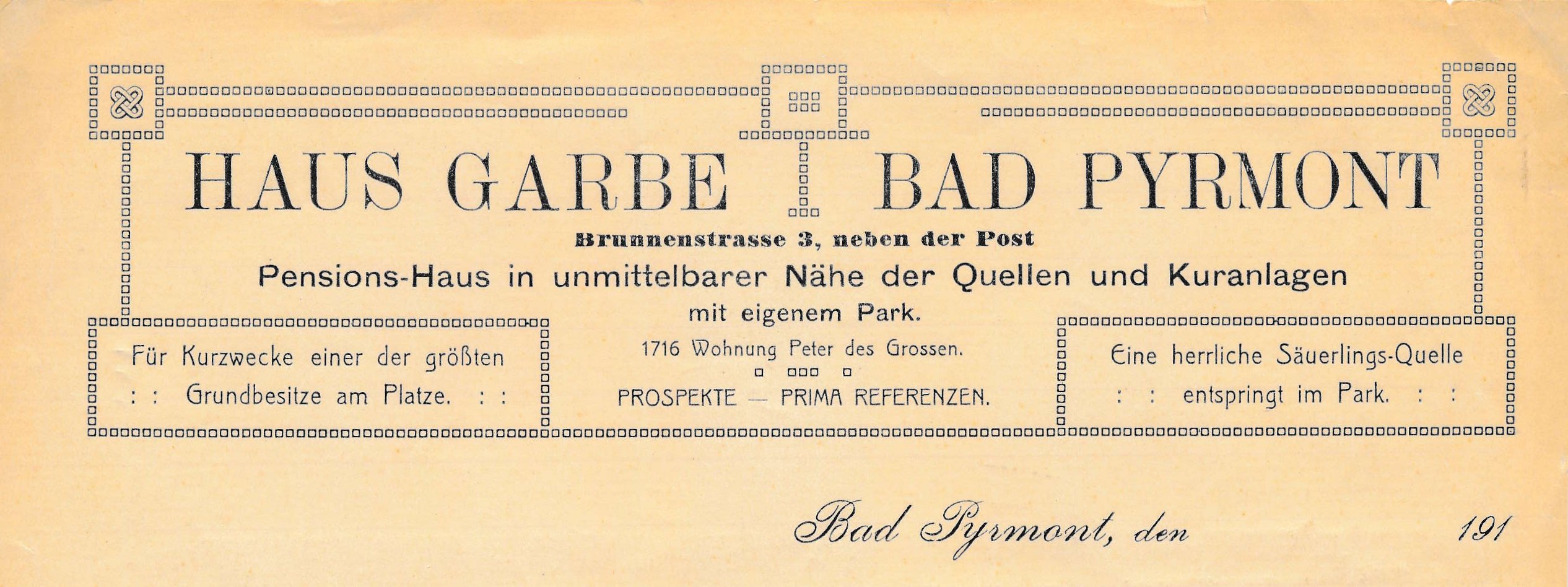 HAUS GARBE BAD PYRMONT

Brunnenstrasse 3, neben der Post

Pensions-Haus in unmittelbarer Nähe der Quellen und Kuranlagen

mit eigenem Park.

Für Kurzwecke einer der größten
: : Grundbesitze am Platze. : :

1716 Wohnung Peter des Grossen.

PROSPEKTE — PRIMA REFERENZEN.

Eine herrliche Säuerlings-Quelle
: : entspringt im Park. : :

Bad Pyrmont, den 191